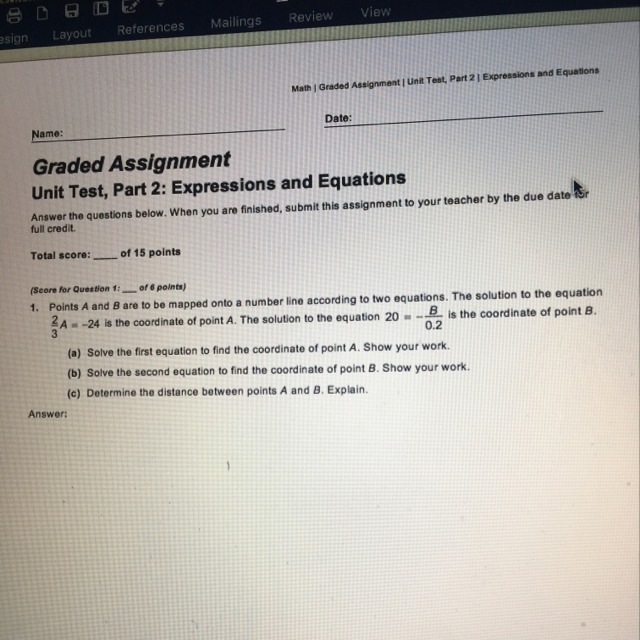 esign Layout References Mailings Review View

Math | Graded Assignment | Unit Test, Part 2 | Expressions and Equations

Name:

Date:

Graded Assignment

Unit Test, Part 2: Expressions and Equations

Answer the questions below. When you are finished, submit this assignment to your teacher by the due date for full credit.

Total score: ____ of 15 points

(Score for Question 1: ___ of 6 points)

1. Points $A$ and $B$ are to be mapped onto a number line according to two equations. The solution to the equation $\frac{2}{3}A = -24$ is the coordinate of point $A$. The solution to the equation $20 = -\frac{B}{0.2}$ is the coordinate of point $B$.

(a) Solve the first equation to find the coordinate of point $A$. Show your work.

(b) Solve the second equation to find the coordinate of point $B$. Show your work.

(c) Determine the distance between points $A$ and $B$. Explain.

Answer: